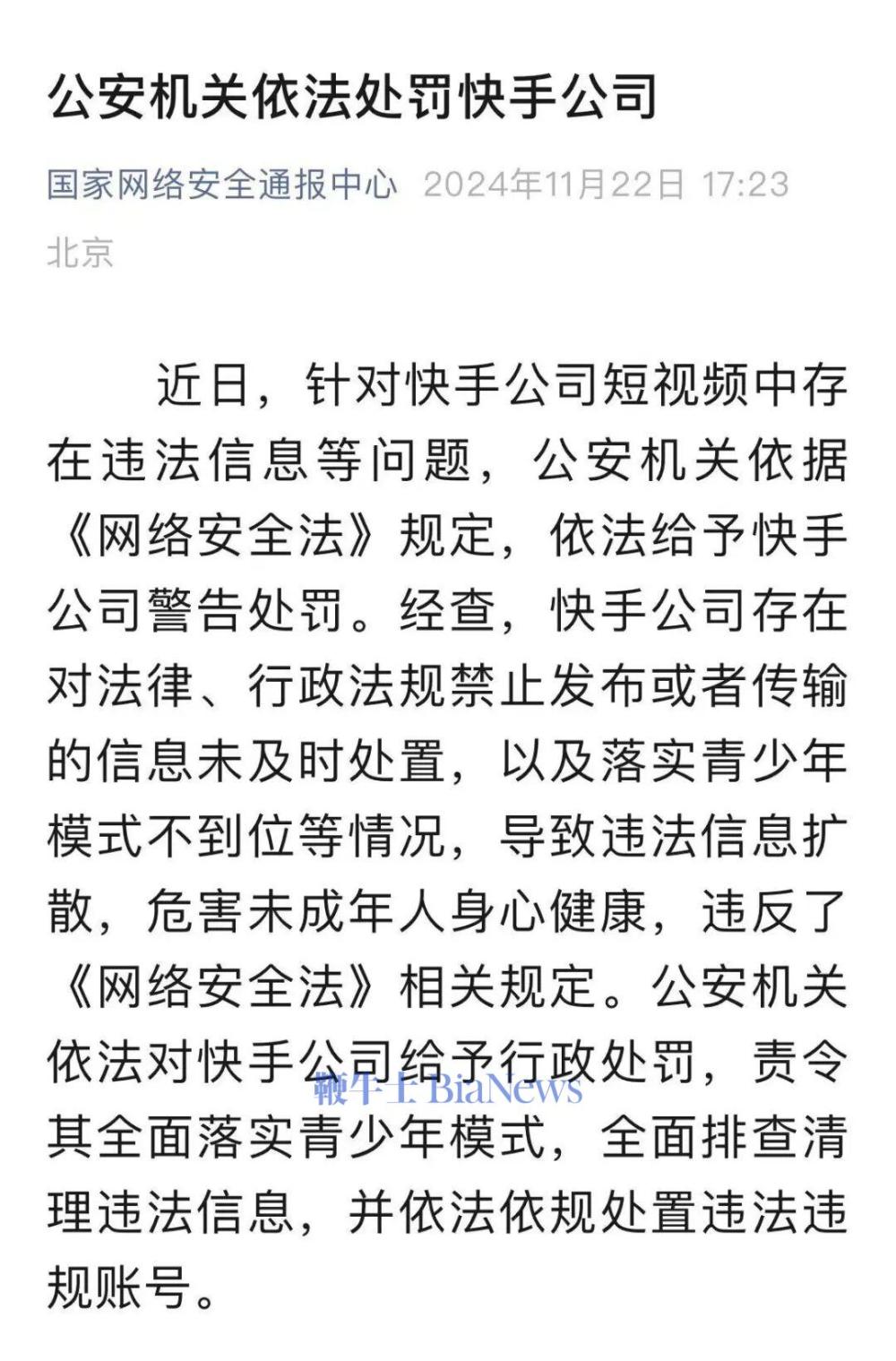 公安机关依法处罚快手公司

国家网络安全通报中心 2024年11月22日 17:23 北京

近日，针对快手公司短视频中存在违法信息等问题，公安机关依据《网络安全法》规定，依法给予快手公司警告处罚。经查，快手公司存在对法律、行政法规禁止发布或者传输的信息未及时处置，以及落实青少年模式不到位等情况，导致违法信息扩散，危害未成年人身心健康，违反了《网络安全法》相关规定。公安机关依法对快手公司给予行政处罚，责令其全面落实青少年模式，全面排查清理违法信息，并依法依规处置违法违规账号。

鞭牛士 BiaNews